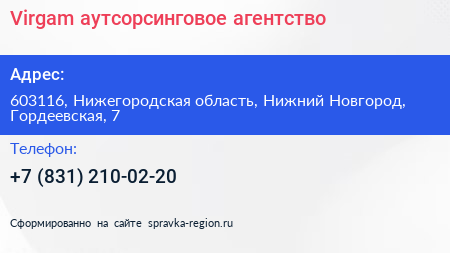 Virgam аутсорсинговое агентство

Адрес:

603116, Нижегородская область, Нижний Новгород, Гордеевская, 7

Телефон:

+7 (831) 210-02-20

Сформированно на сайте spravka-region.ru